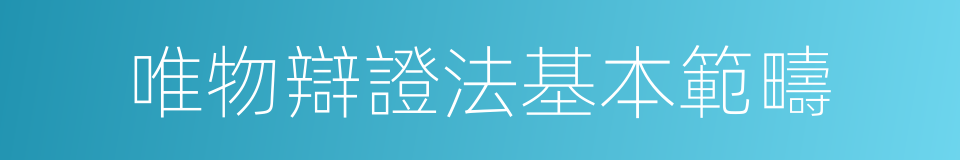 唯物辯證法基本範疇